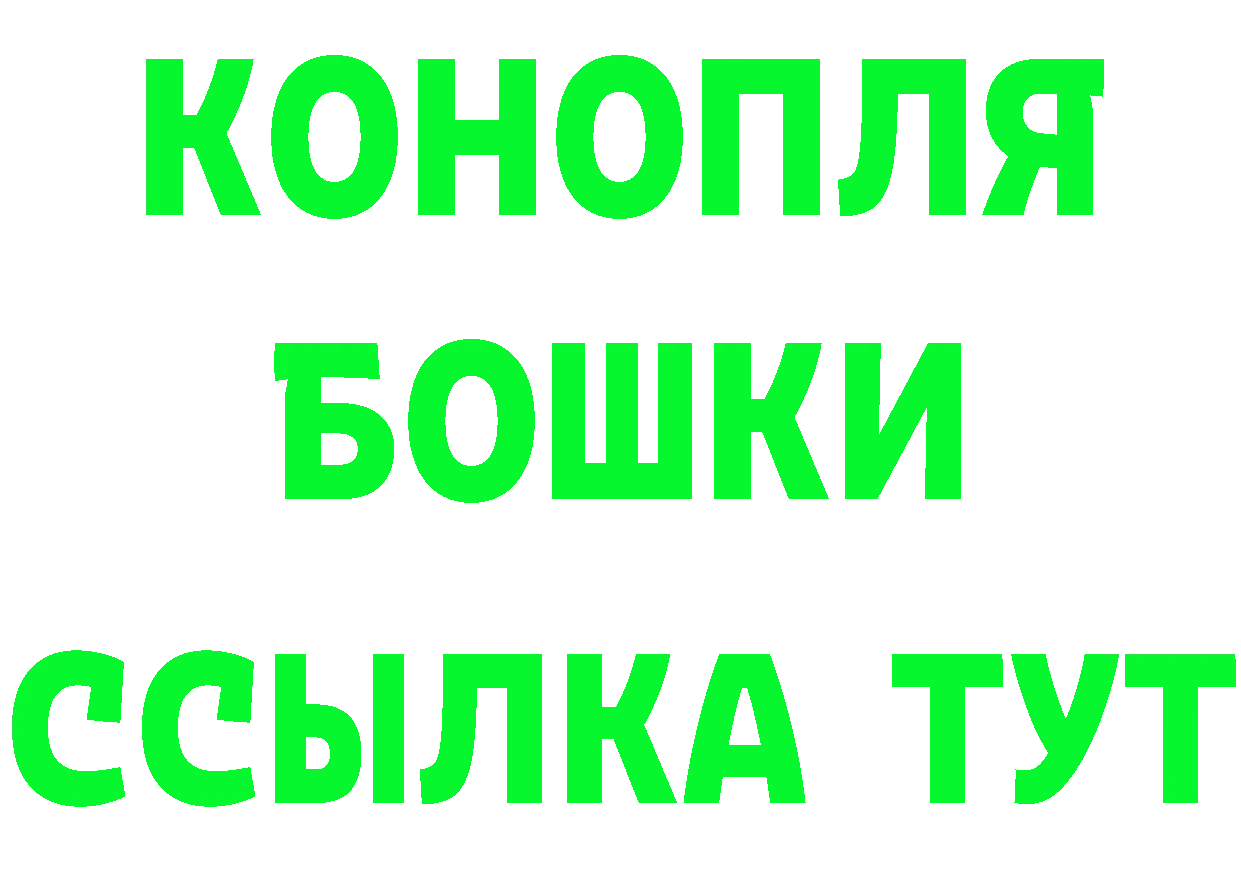 КОНОПЛЯ
БОШКИ
ССЫЛКА ТУТ